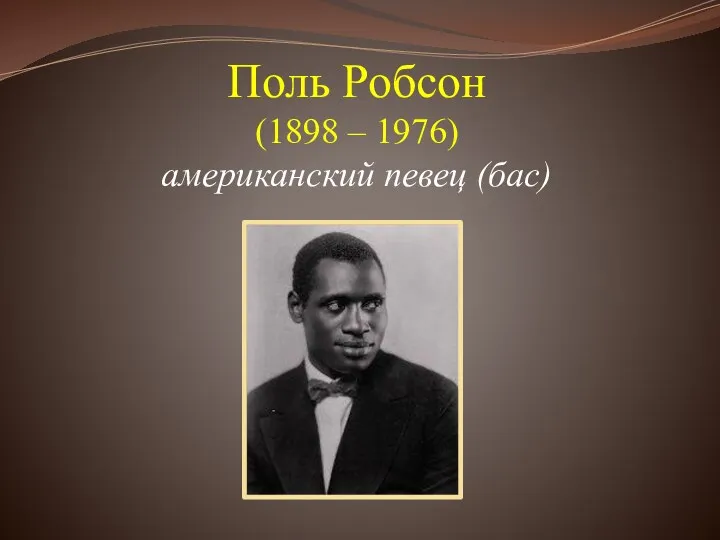 Поль Робсон
(1898 – 1976)
американский певец (бас)